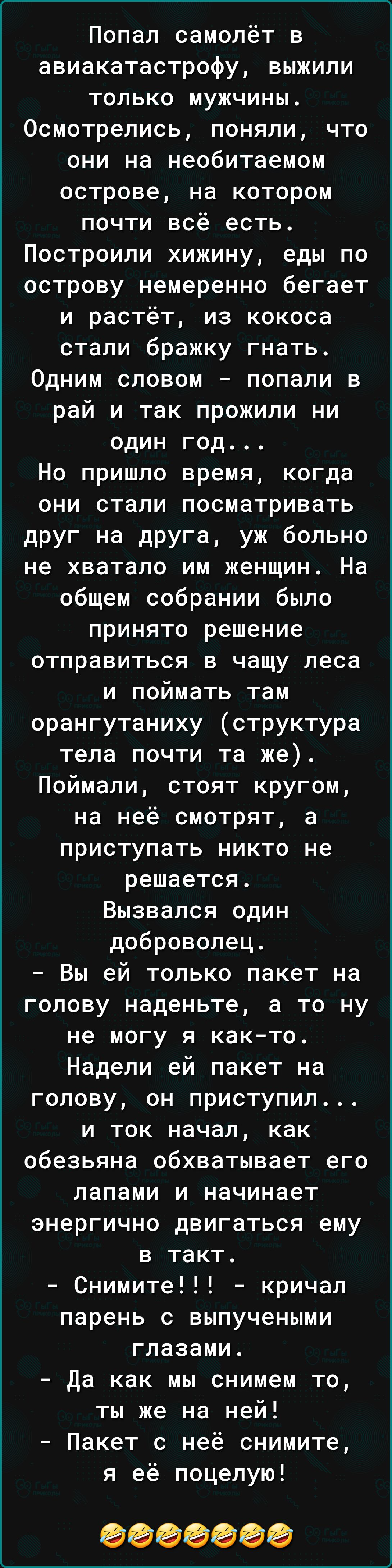 Попал самолёт в авиакатастрофу, выжили только мужчины. Осмотрелись, поняли, что они на необитаемом острове, на котором почти всё есть. Построили хижину, еды по острову немеренно бегает и растёт, из кокоса стали бражку гнать. Одним словом - попали в рай и так прожили ни один год...
Но пришло время, когда они стали посматривать друг на друга, уж больно не хватало им женщин. На общем собрании было принято решение отправиться в чащу леса и поймать там орангутаниху (структура тела почти та же). Поймали, стоят кругом, на неё смотрят, а приступать никто не решается.
Вызвался один доброволец.
- Вы ей только пакет на голову наденьте, а то ну не могу я как-то.
Надели ей пакет на голову, он приступил... и ток начал, как обезьяна обхватывает его лапами и начинает энергично двигаться ему в такт.
- Снимите!!! - кричал парень с выпучеными глазами.
- Да как мы снимем то, ты же на ней!
- Пакет с неё снимите, я её поцелую!
🤣🤣🤣🤣🤣🤣🤣